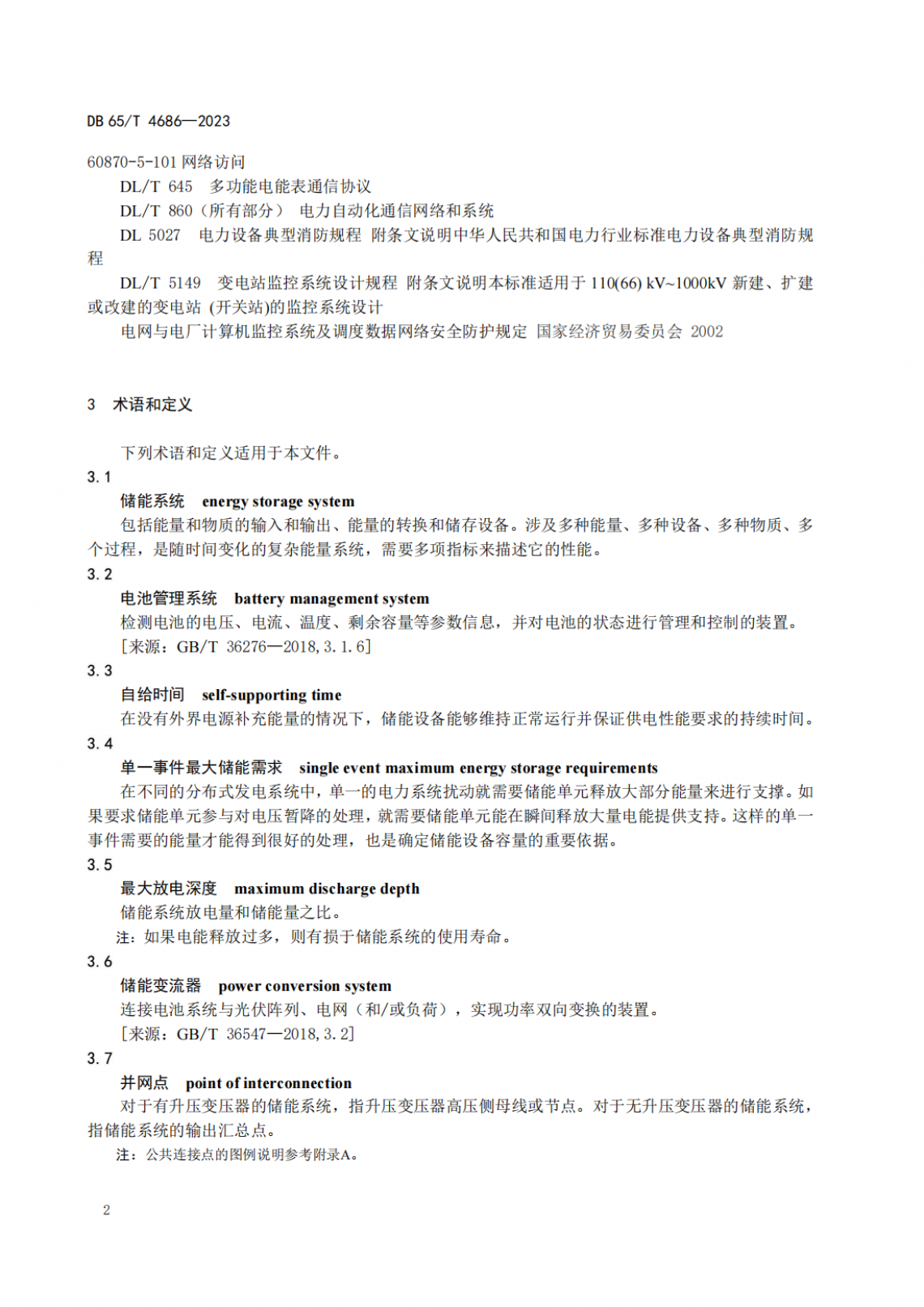 DB 65/T 4686—2023

60870-5-101 网络访问

DL/T 645 多功能电能表通信协议

DL/T 860（所有部分） 电力自动化通信网络和系统

DL 5027 电力设备典型消防规程 附条文说明中华人民共和国电力行业标准电力设备典型消防规程

DL/T 5149 变电站监控系统设计规程 附条文说明本标准适用于 110(66) kV~1000kV 新建、扩建或改建的变电站 (开关站)的监控系统设计

电网与电厂计算机监控系统及调度数据网络安全防护规定 国家经济贸易委员会 2002

3 术语和定义

下列术语和定义适用于本文件。

3.1

储能系统 energy storage system

包括能量和物质的输入和输出、能量的转换和储存设备。涉及多种能量、多种设备、多种物质、多个过程，是随时间变化的复杂能量系统，需要多项指标来描述它的性能。

3.2

电池管理系统 battery management system

检测电池的电压、电流、温度、剩余容量等参数信息，并对电池的状态进行管理和控制的装置。

[来源：GB/T 36276—2018, 3.1.6]

3.3

自给时间 self-supporting time

在没有外界电源补充能量的情况下，储能设备能够维持正常运行并保证供电性能要求的持续时间。

3.4

单一事件最大储能需求 single event maximum energy storage requirements

在不同的分布式发电系统中，单一的电力系统扰动就需要储能单元释放大部分能量来进行支撑。如果要求储能单元参与对电压暂降的处理，就需要储能单元能在瞬间释放大量电能提供支持。这样的单一事件需要的能量才能得到很好的处理，也是确定储能设备容量的重要依据。

3.5

最大放电深度 maximum discharge depth

储能系统放电量和储能量之比。

注：如果电能释放过多，则有损于储能系统的使用寿命。

3.6

储能变流器 power conversion system

连接电池系统与光伏阵列、电网（和/或负荷），实现功率双向变换的装置。

[来源：GB/T 36547—2018, 3.2]

3.7

并网点 point of interconnection

对于有升压变压器的储能系统，指升压变压器高压侧母线或节点。对于无升压变压器的储能系统，指储能系统的输出汇总点。

注：公共连接点的图例说明参考附录A。

2